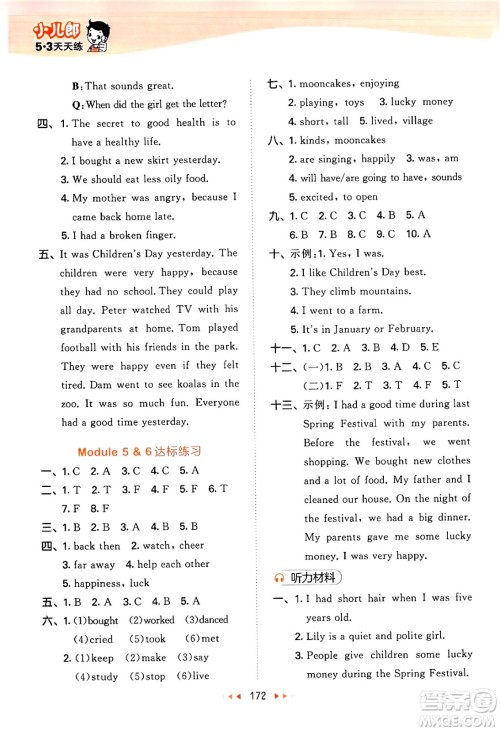 小儿郎
5·3天天练

B: That sounds great.
Q: When did the girl get the letter?
四、1. The secret to good health is to have a healthy life.
2. I bought a new skirt yesterday.
3. We should eat less oily food.
4. My mother was angry, because I came back home late.
5. I had a broken finger.
五、It was Children's Day yesterday. The children were very happy, because they had no school. They could play all day. Peter watched TV with his grandparents at home. Tom played football with his friends in the park. They were happy even if they felt tired. Dam went to see koalas in the zoo. It was so much fun. Everyone had a good time yesterday.

Module 5 & 6 达标练习
一、1. C 2. A 3. C 4. C 5. A
二、1. T 2. T 3. F 4. F 5. F 6. T 7. F 8. F
三、1. B 2. B 3. A 4. B 5. B
四、1. back then 2. watch, cheer
3. far away 4. help each other
5. happiness, luck
五、1. B 2. A 3. C 4. B 5. A
六、1. (1)bought (2)worked (3)danced (4)cried (5)took (6)met
2. (1)keep (2)make (3)say (4)study (5)stop (6)live

七、1. mooncakes, enjoying
2. playing, toys 3. lucky money
4. short, tall 5. lived, village
八、1. kinds, mooncakes
2. are singing, happily 3. was, am
4. will have/are going to have, sounds
5. excited, to open
九、1. C 2. C 3. C 4. B 5. A 6. B 7. B 8. C 9. C 10. A
十、示例: 1. Yes, I was.
2. I like Children's Day best.
3. They climb mountains.
4. I went to a farm.
5. It's in January or February.
十一、1. C 2. A 3. B 4. D 5. E
十二、(一)1. B 2. B 3. A 4. C 5. C
(二)1. F 2. T 3. T 4. F 5. T
十三、示例: I had a good time during last Spring Festival with my parents. Before the festival, we went shopping. We bought new clothes and a lot of food. My father and I cleaned our house. On the night of the festival, we had a big dinner. My parents gave me some lucky money. I was very happy.
听力材料
一、1. I had short hair when I was five years old.
2. Lily is a quiet and polite girl.
3. People give children some lucky money during the Spring Festival.

172

答案圈
MXQE.COM